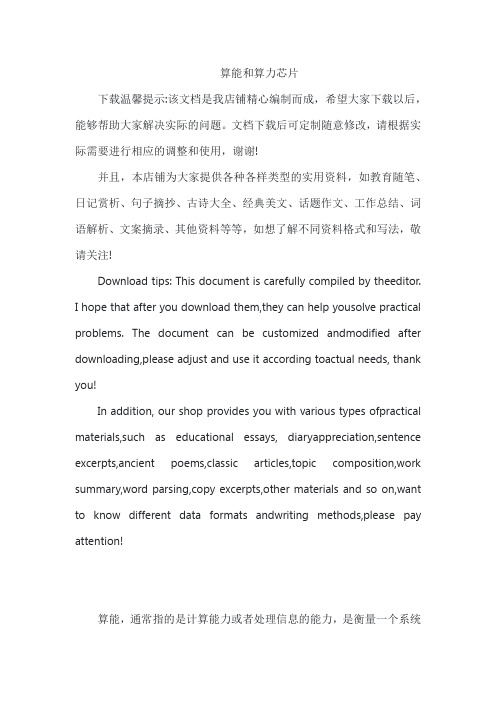 算能和算力芯片

下载温馨提示:该文档是我店铺精心编制而成，希望大家下载以后，能够帮助大家解决实际的问题。文档下载后可定制随意修改，请根据实际需要进行相应的调整和使用，谢谢!

并且，本店铺为大家提供各种各样类型的实用资料，如教育随笔、日记赏析、句子摘抄、古诗大全、经典美文、话题作文、工作总结、词语解析、文案摘录、其他资料等等，如想了解不同资料格式和写法，敬请关注!

Download tips: This document is carefully compiled by theeditor. I hope that after you download them,they can help yousolve practical problems. The document can be customized andmodified after downloading,please adjust and use it according toactual needs, thank you!

In addition, our shop provides you with various types ofpractical materials,such as educational essays, diaryappreciation,sentence excerpts,ancient poems,classic articles,topic composition,work summary,word parsing,copy excerpts,other materials and so on,want to know different data formats andwriting methods,please pay attention!

算能，通常指的是计算能力或者处理信息的能力，是衡量一个系统